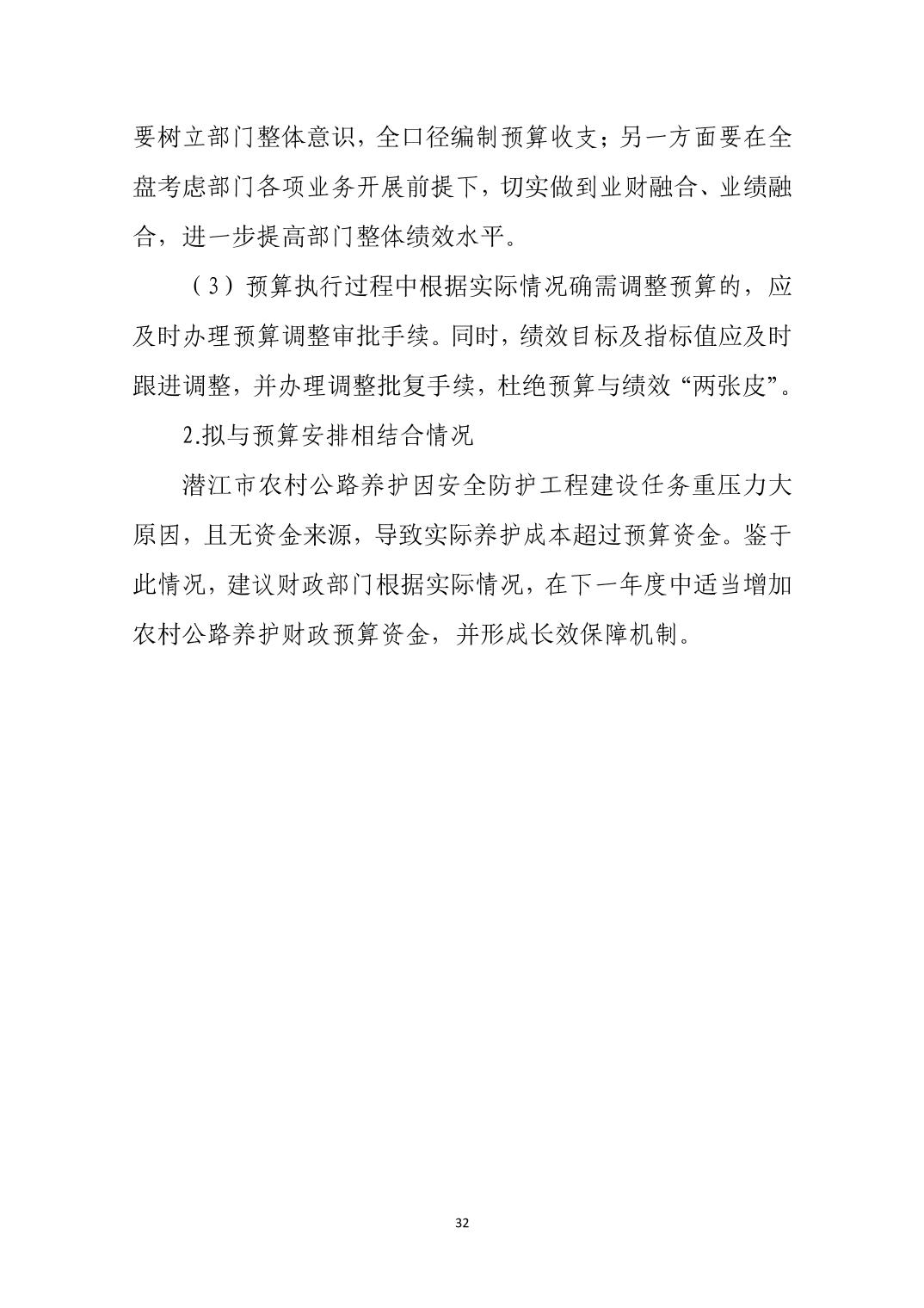 要树立部门整体意识，全口径编制预算收支；另一方面要在全盘考虑部门各项业务开展前提下，切实做到业财融合、业绩融合，进一步提高部门整体绩效水平。

（3）预算执行过程中根据实际情况确需调整预算的，应及时办理预算调整审批手续。同时，绩效目标及指标值应及时跟进调整，并办理调整批复手续，杜绝预算与绩效“两张皮”。

2.拟与预算安排相结合情况

潜江市农村公路养护因安全防护工程建设任务重压力大原因，且无资金来源，导致实际养护成本超过预算资金。鉴于此情况，建议财政部门根据实际情况，在下一年度中适当增加农村公路养护财政预算资金，并形成长效保障机制。

32